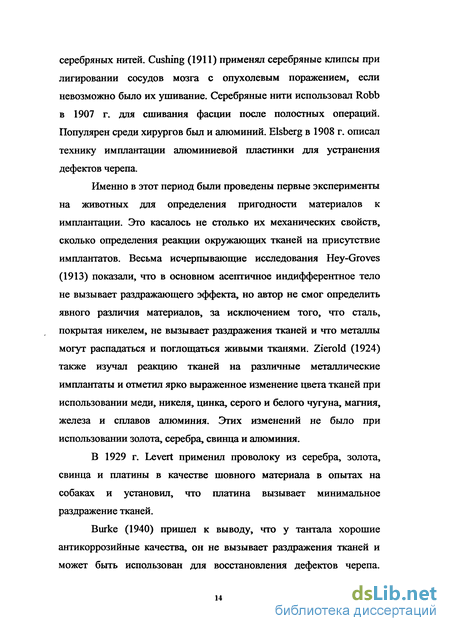 серебряных нитей. Cushing (1911) применял серебряные клипсы при лигировании сосудов мозга с опухолевым поражением, если невозможно было их ушивание. Серебряные нити использовал Robb в 1907 г. для сшивания фасции после полостных операций. Популярен среди хирургов был и алюминий. Elsberg в 1908 г. описал технику имплантации алюминиевой пластинки для устранения дефектов черепа.

Именно в этот период были проведены первые эксперименты на животных для определения пригодности материалов к имплантации. Это касалось не столько их механических свойств, сколько определения реакции окружающих тканей на присутствие имплантатов. Весьма исчерпывающие исследования Hey-Groves (1913) показали, что в основном асептичное индифферентное тело не вызывает раздражающего эффекта, но автор не смог определить явного различия материалов, за исключением того, что сталь, покрытая никелем, не вызывает раздражения тканей и что металлы могут распадаться и поглощаться живыми тканями. Zierold (1924) также изучал реакцию тканей на различные металлические имплантаты и отметил ярко выраженное изменение цвета тканей при использовании меди, никеля, цинка, серого и белого чугуна, магния, железа и сплавов алюминия. Этих изменений не было при использовании золота, серебра, свинца и алюминия.

В 1929 г. Levert применил проволоку из серебра, золота, свинца и платины в качестве шовного материала в опытах на собаках и установил, что платина вызывает минимальное раздражение тканей.

Burke (1940) пришел к выводу, что у тантала хорошие антикоррозийные качества, он не вызывает раздражения тканей и может быть использован для восстановления дефектов черепа.

14

dsLib.net
библиотека диссертаций